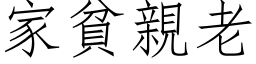 家貧親老